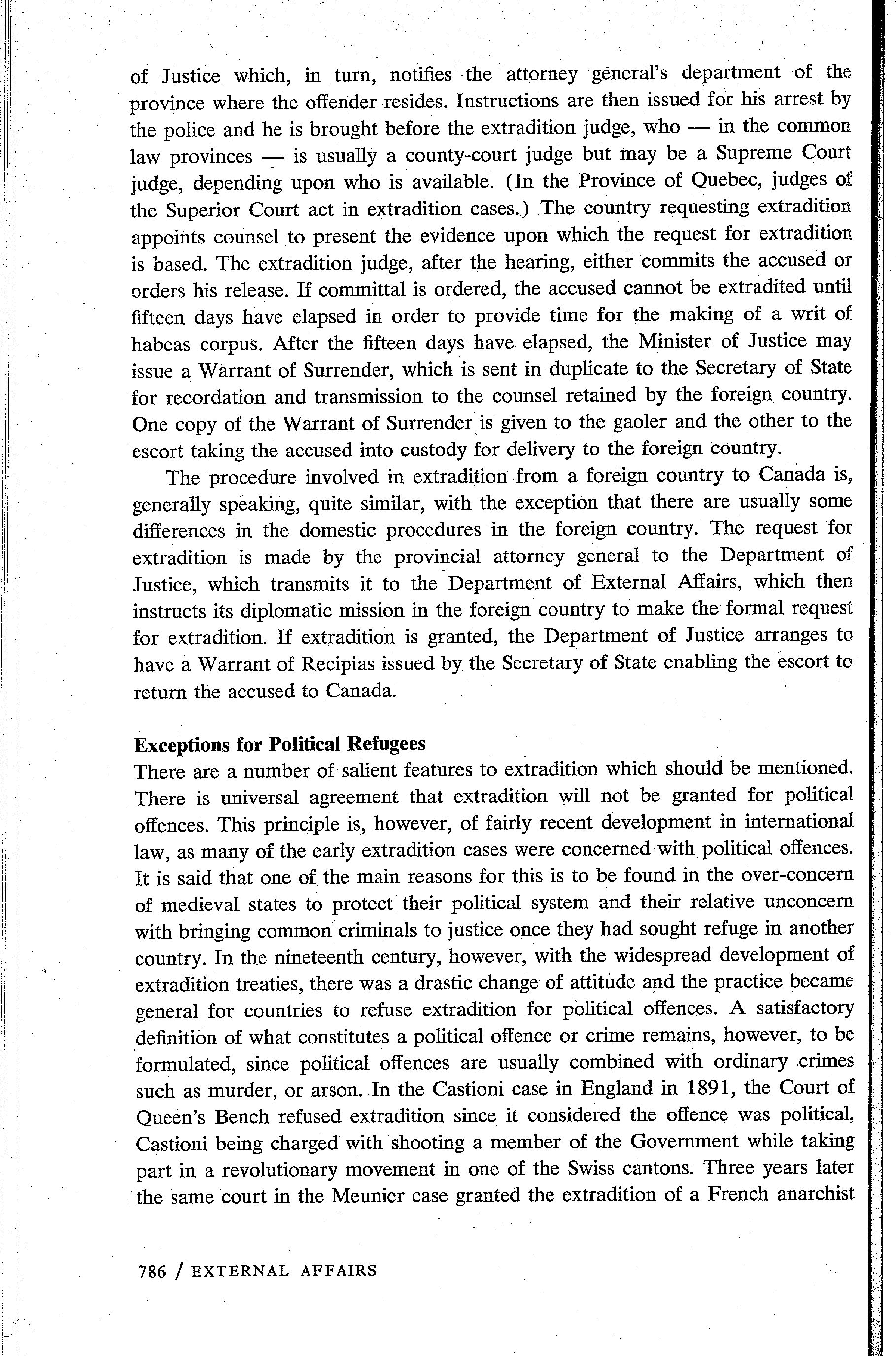 of Justice which, in turn, notifies the attorney general's department of the province where the offender resides. Instructions are then issued for his arrest by the police and he is brought before the extradition judge, who — in the common law provinces — is usually a county-court judge but may be a Supreme Court judge, depending upon who is available. (In the Province of Quebec, judges of the Superior Court act in extradition cases.) The country requesting extradition appoints counsel to present the evidence upon which the request for extradition is based. The extradition judge, after the hearing, either commits the accused or orders his release. If committal is ordered, the accused cannot be extradited until fifteen days have elapsed in order to provide time for the making of a writ of habeas corpus. After the fifteen days have elapsed, the Minister of Justice may issue a Warrant of Surrender, which is sent in duplicate to the Secretary of State for recordation and transmission to the counsel retained by the foreign country. One copy of the Warrant of Surrender is given to the gaoler and the other to the escort taking the accused into custody for delivery to the foreign country.

The procedure involved in extradition from a foreign country to Canada is, generally speaking, quite similar, with the exception that there are usually some differences in the domestic procedures in the foreign country. The request for extradition is made by the provincial attorney general to the Department of Justice, which transmits it to the Department of External Affairs, which then instructs its diplomatic mission in the foreign country to make the formal request for extradition. If extradition is granted, the Department of Justice arranges to have a Warrant of Recipias issued by the Secretary of State enabling the escort to return the accused to Canada.

Exceptions for Political Refugees

There are a number of salient features to extradition which should be mentioned. There is universal agreement that extradition will not be granted for political offences. This principle is, however, of fairly recent development in international law, as many of the early extradition cases were concerned with political offences. It is said that one of the main reasons for this is to be found in the over-concern of medieval states to protect their political system and their relative unconcern with bringing common criminals to justice once they had sought refuge in another country. In the nineteenth century, however, with the widespread development of extradition treaties, there was a drastic change of attitude and the practice became general for countries to refuse extradition for political offences. A satisfactory definition of what constitutes a political offence or crime remains, however, to be formulated, since political offences are usually combined with ordinary crimes such as murder, or arson. In the Castioni case in England in 1891, the Court of Queen's Bench refused extradition since it considered the offence was political, Castioni being charged with shooting a member of the Government while taking part in a revolutionary movement in one of the Swiss cantons. Three years later the same court in the Meunier case granted the extradition of a French anarchist

786 / EXTERNAL AFFAIRS